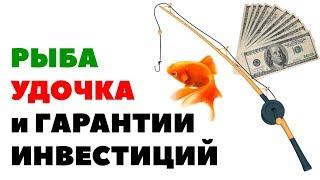 РЫБА
УДОЧКА
и ГАРАНТИИ
ИНВЕСТИЦИЙ